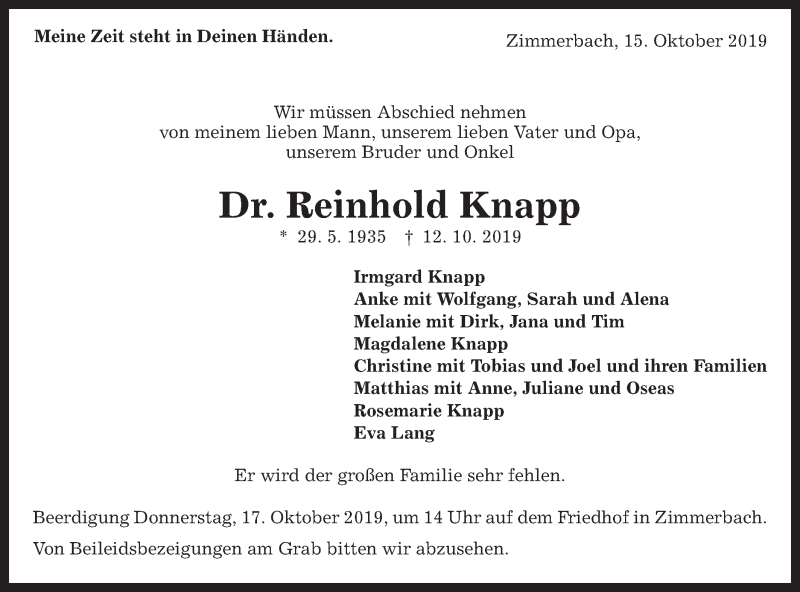 Meine Zeit steht in Deinen Händen.

Zimmerbach, 15. Oktober 2019

Wir müssen Abschied nehmen
von meinem lieben Mann, unserem lieben Vater und Opa,
unserem Bruder und Onkel

Dr. Reinhold Knapp

* 29. 5. 1935 † 12. 10. 2019

Irmgard Knapp
Anke mit Wolfgang, Sarah und Alena
Melanie mit Dirk, Jana und Tim
Magdalene Knapp
Christine mit Tobias und Joel und ihren Familien
Matthias mit Anne, Juliane und Oseas
Rosemarie Knapp
Eva Lang

Er wird der großen Familie sehr fehlen.

Beerdigung Donnerstag, 17. Oktober 2019, um 14 Uhr auf dem Friedhof in Zimmerbach.

Von Beileidsbezeigungen am Grab bitten wir abzusehen.